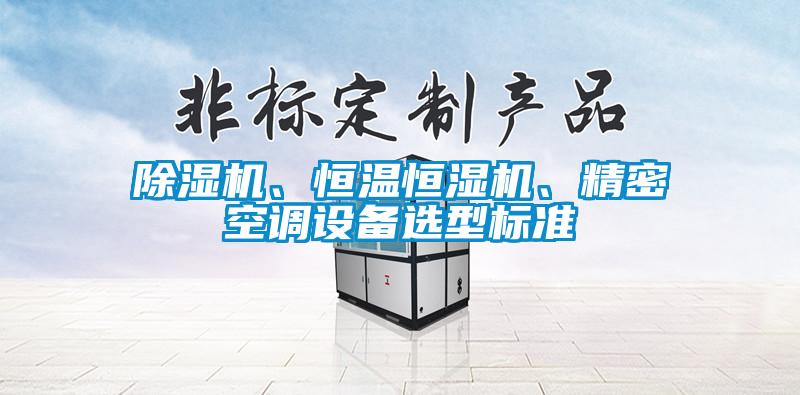 非标定制产品

除湿机、恒温恒湿机、精密空调设备选型标准